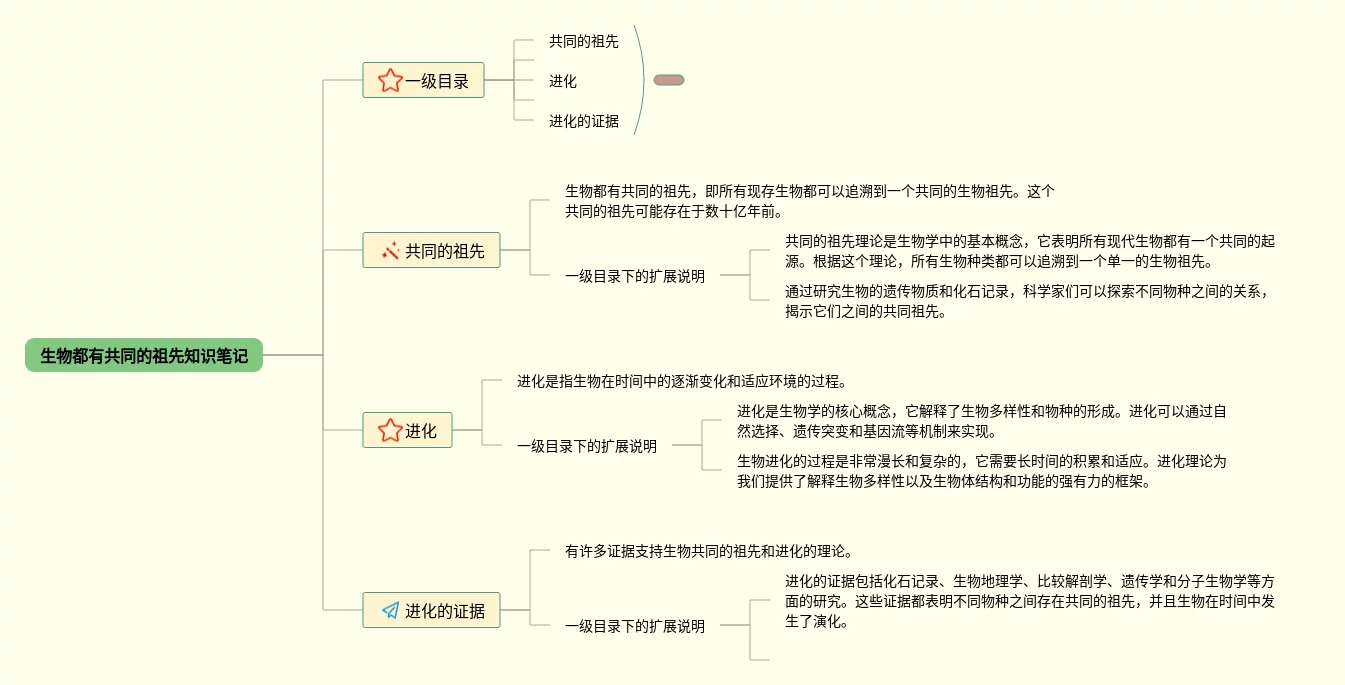 生物都有共同的祖先知识笔记

一级目录

共同的祖先

进化

进化的证据

共同的祖先

生物都有共同的祖先，即所有现存生物都可以追溯到一个共同的生物祖先。这个共同的祖先可能存在于数十亿年前。

一级目录下的扩展说明

共同的祖先理论是生物学中的基本概念，它表明所有现代生物都有一个共同的起源。根据这个理论，所有生物种类都可以追溯到一个单一的生物祖先。

通过研究生物的遗传物质和化石记录，科学家们可以探索不同物种之间的关系，揭示它们之间的共同祖先。

进化

进化是指生物在时间中的逐渐变化和适应环境的过程。

一级目录下的扩展说明

进化是生物学的核心概念，它解释了生物多样性和物种的形成。进化可以通过自然选择、遗传突变和基因流等机制来实现。

生物进化的过程是非常漫长和复杂的，它需要长时间的积累和适应。进化理论为我们提供了解释生物多样性以及生物体结构和功能的强有力的框架。

进化的证据

有许多证据支持生物共同的祖先和进化的理论。

一级目录下的扩展说明

进化的证据包括化石记录、生物地理学、比较解剖学、遗传学和分子生物学等方面的研究。这些证据都表明不同物种之间存在共同的祖先，并且生物在时间中发生了演化。